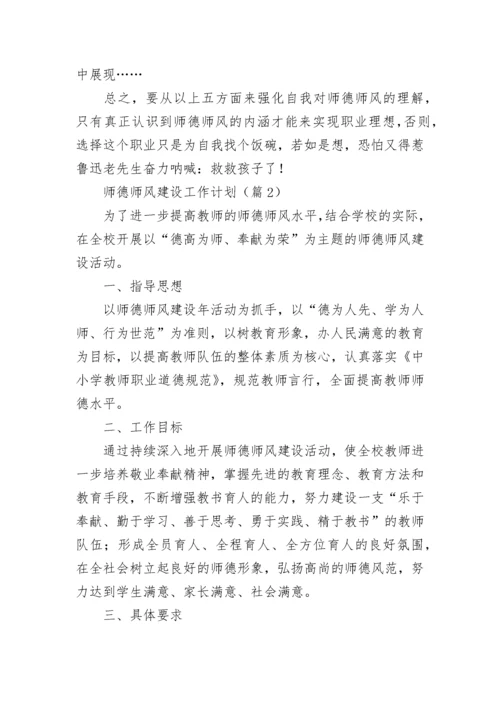 中展现……

总之，要从以上五方面来强化自我对师德师风的理解，只有真正认识到师德师风的内涵才能来实现职业理想，否则，选择这个职业只是为自我找个饭碗，若如是想，恐怕又得惹鲁迅老先生奋力呐喊：救救孩子了！

师德师风建设工作计划（篇2）

为了进一步提高教师的师德师风水平，结合学校的实际，在全校开展以“德高为师、奉献为荣”为主题的师德师风建设活动。

一、指导思想

以师德师风建设年活动为抓手，以“德为人先、学为人师、行为世范”为准则，以树教育形象，办人民满意的教育为目标，以提高教师队伍的整体素质为核心，认真落实《中小学教师职业道德规范》，规范教师言行，全面提高教师师德水平。

二、工作目标

通过持续深入地开展师德师风建设活动，使全校教师进一步培养敬业奉献精神，掌握先进的教育理念、教育方法和教育手段，不断增强教书育人的能力，努力建设一支“乐于奉献、勤于学习、善于思考、勇于实践、精于教书”的教师队伍；形成全员育人、全程育人、全方位育人的良好氛围，在全社会树立起良好的师德形象，弘扬高尚的师德风范，努力达到学生满意、家长满意、社会满意。

三、具体要求